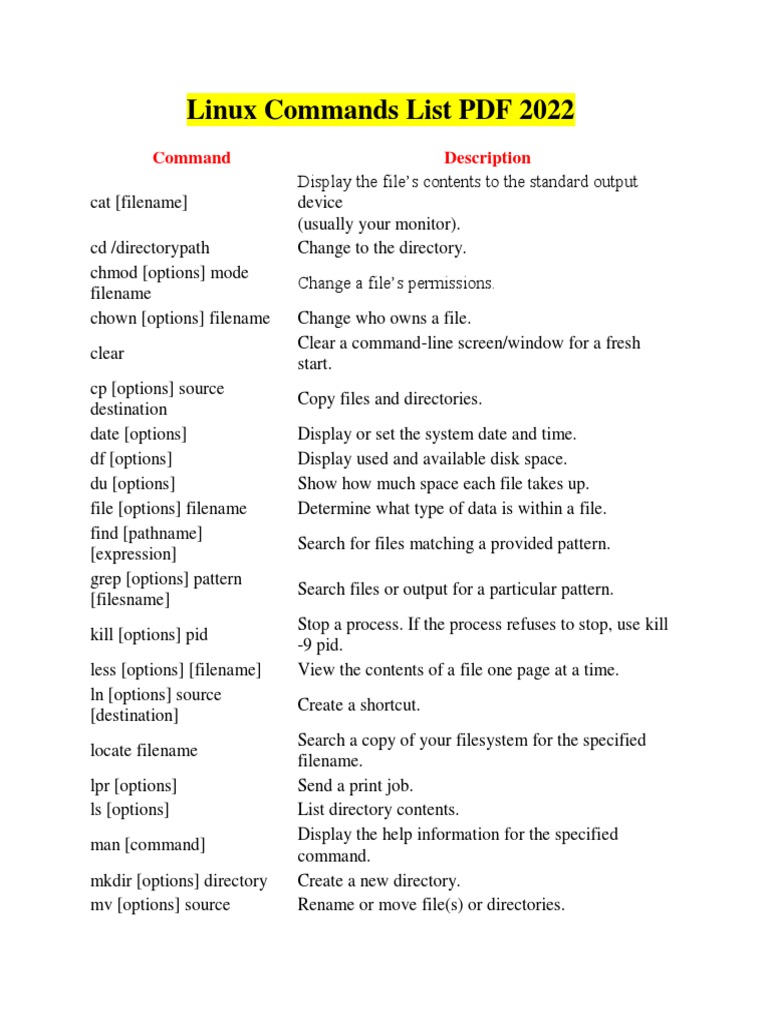 Linux Commands List PDF 2022

| Command | Description |
|---|---|
| cat [filename] | Display the file's contents to the standard output device (usually your monitor). |
| cd /directorypath | Change to the directory. |
| chmod [options] mode filename | Change a file's permissions. |
| chown [options] filename | Change who owns a file. |
| clear | Clear a command-line screen/window for a fresh start. |
| cp [options] source destination | Copy files and directories. |
| date [options] | Display or set the system date and time. |
| df [options] | Display used and available disk space. |
| du [options] | Show how much space each file takes up. |
| file [options] filename | Determine what type of data is within a file. |
| find [pathname] [expression] | Search for files matching a provided pattern. |
| grep [options] pattern [filesname] | Search files or output for a particular pattern. |
| kill [options] pid | Stop a process. If the process refuses to stop, use kill -9 pid. |
| less [options] [filename] | View the contents of a file one page at a time. |
| ln [options] source [destination] | Create a shortcut. |
| locate filename | Search a copy of your filesystem for the specified filename. |
| lpr [options] | Send a print job. |
| ls [options] | List directory contents. |
| man [command] | Display the help information for the specified command. |
| mkdir [options] directory | Create a new directory. |
| mv [options] source | Rename or move file(s) or directories. |